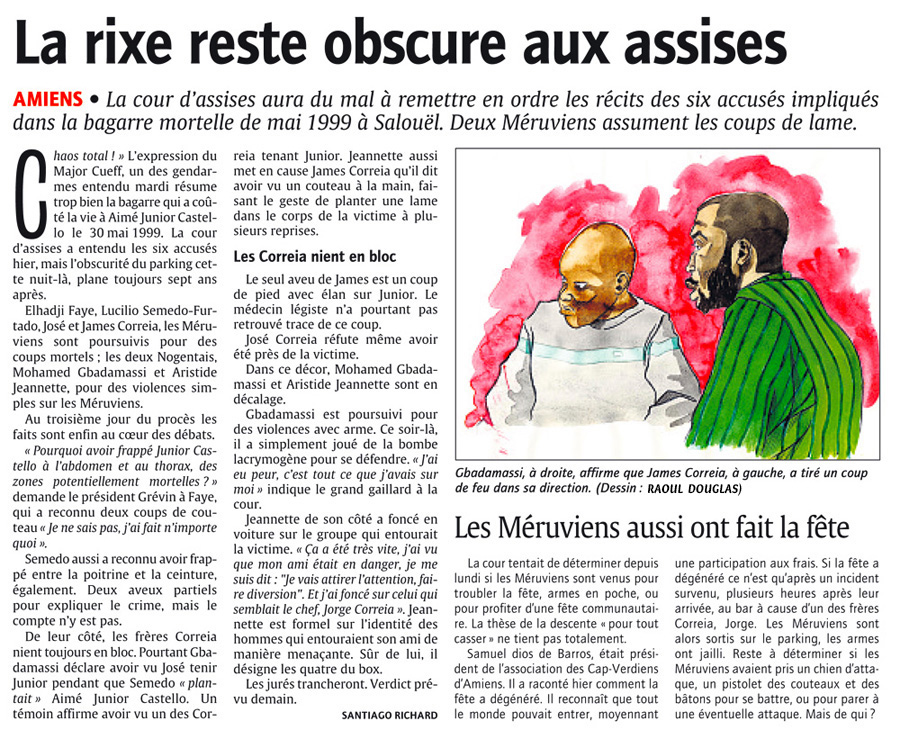 La rixe reste obscure aux assises

AMIENS • La cour d'assises aura du mal à remettre en ordre les récits des six accusés impliqués dans la bagarre mortelle de mai 1999 à Salouël. Deux Méruviens assument les coups de lame.

Chaos total ! » L'expression du Major Cueff, un des gendarmes entendu mardi résume trop bien la bagarre qui a coûté la vie à Aimé Junior Castello le 30 mai 1999. La cour d'assises a entendu les six accusés hier, mais l'obscurité du parking cette nuit-là, plane toujours sept ans après.

Elhadji Faye, Lucilio Semedo-Furtado, José et James Correia, les Méruviens sont poursuivis pour des coups mortels ; les deux Nogentais, Mohamed Gbadamassi et Aristide Jeannette, pour des violences simples sur les Méruviens.

Au troisième jour du procès les faits sont enfin au cœur des débats. « Pourquoi avoir frappé Junior Castello à l'abdomen et au thorax, des zones potentiellement mortelles ? » demande le président Grévin à Faye, qui a reconnu deux coups de couteau « Je ne sais pas, j'ai fait n'importe quoi ».

Semedo aussi a reconnu avoir frappé entre la poitrine et la ceinture, également. Deux aveux partiels pour expliquer le crime, mais le compte n'y est pas.

De leur côté, les frères Correia nient toujours en bloc. Pourtant Gbadamassi déclare avoir vu José tenir Junior pendant que Semedo « plantait » Aimé Junior Castello. Un témoin affirme avoir vu un des Correia tenant Junior. Jeannette aussi met en cause James Correia qu'il dit avoir vu un couteau à la main, faisant le geste de planter une lame dans le corps de la victime à plusieurs reprises.

Les Correia nient en bloc

Le seul aveu de James est un coup de pied avec élan sur Junior. Le médecin légiste n'a pourtant pas retrouvé trace de ce coup.

José Correia réfute même avoir été près de la victime.

Dans ce décor, Mohamed Gbadamassi et Aristide Jeannette sont en décalage.

Gbadamassi est poursuivi pour des violences avec arme. Ce soir-là, il a simplement joué de la bombe lacrymogène pour se défendre. « J'ai eu peur, c'est tout ce que j'avais sur moi » indique le grand gaillard à la cour.

Jeannette de son côté a foncé en voiture sur le groupe qui entourait la victime. « Ça a été très vite, j'ai vu que mon ami était en danger, je me suis dit : "Je vais attirer l'attention, faire diversion". Et j'ai foncé sur celui qui semblait le chef, Jorge Correia ». Jeannette est formel sur l'identité des hommes qui entouraient son ami de manière menaçante. Sûr de lui, il désigne les quatre du box.

Les jurés trancheront. Verdict prévu demain.

SANTIAGO RICHARD

Gbadamassi, à droite, affirme que James Correia, à gauche, a tiré un coup de feu dans sa direction. (Dessin : RAOUL DOUGLAS)

Les Méruviens aussi ont fait la fête

La cour tentait de déterminer depuis lundi si les Méruviens sont venus pour troubler la fête, armes en poche, ou pour profiter d'une fête communautaire. La thèse de la descente « pour tout casser » ne tient pas totalement.

Samuel dios de Barros, était président de l'association des Cap-Verdiens d'Amiens. Il a raconté hier comment la fête a dégénéré. Il reconnaît que tout le monde pouvait entrer, moyennant une participation aux frais. Si la fête a dégénéré ce n'est qu'après un incident survenu, plusieurs heures après leur arrivée, au bar à cause d'un des frères Correia, Jorge. Les Méruviens sont alors sortis sur le parking, les armes ont jailli. Reste à déterminer si les Méruviens avaient pris un chien d'attaque, un pistolet des couteaux et des bâtons pour se battre, ou pour parer à une éventuelle attaque. Mais de qui ?